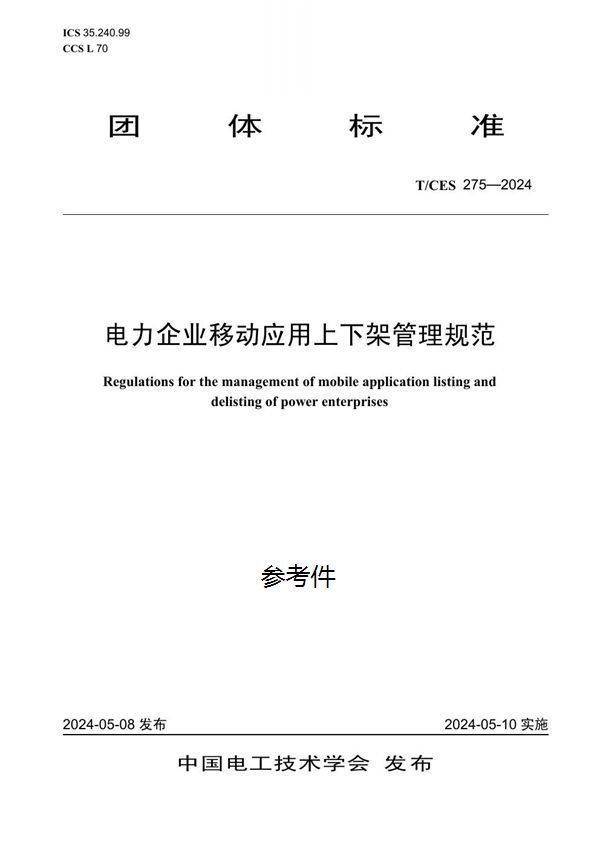 ICS 35.240.99
CCS L 70

团　体　标　准

T/CES 275—2024

电力企业移动应用上下架管理规范

Regulations for the management of mobile application listing and delisting of power enterprises

参考件

2024-05-08 发布　　2024-05-10 实施

中国电工技术学会　发布